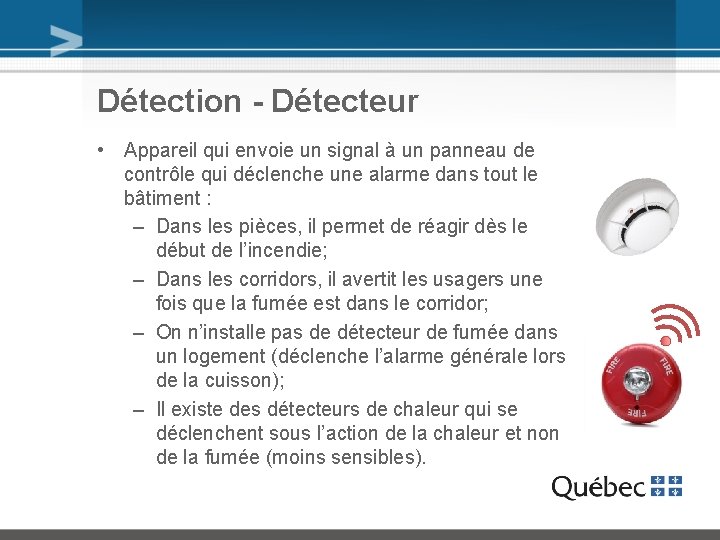 Détection - Détecteur

• Appareil qui envoie un signal à un panneau de contrôle qui déclenche une alarme dans tout le bâtiment :

– Dans les pièces, il permet de réagir dès le début de l'incendie;

– Dans les corridors, il avertit les usagers une fois que la fumée est dans le corridor;

– On n'installe pas de détecteur de fumée dans un logement (déclenche l'alarme générale lors de la cuisson);

– Il existe des détecteurs de chaleur qui se déclenchent sous l'action de la chaleur et non de la fumée (moins sensibles).

FIRE FIRE FIRE

Québec